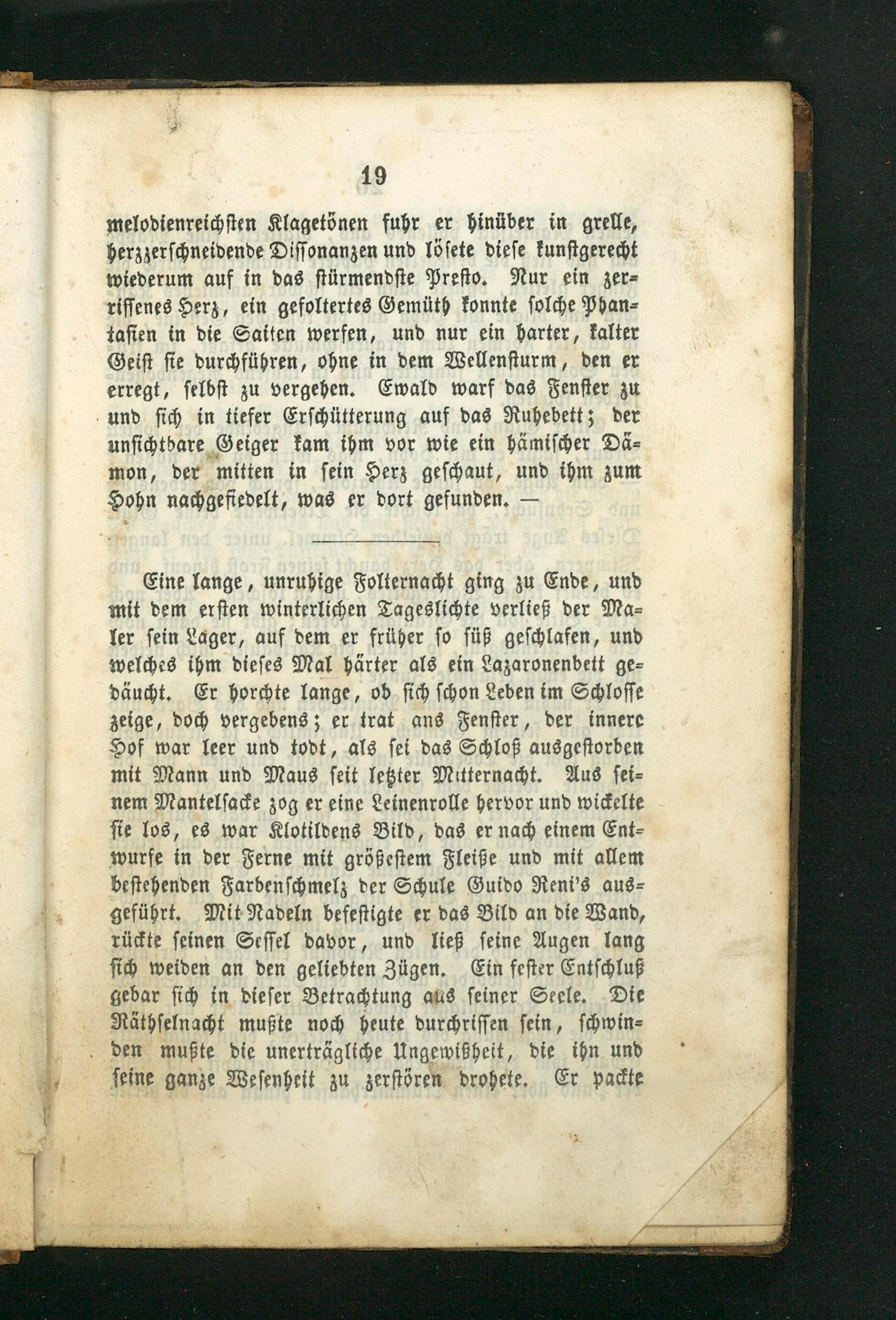 19

melodienreichsten Klagetönen fuhr er hinüber in grelle, herzzerschneidende Dissonanzen und lösete diese kunstgerecht wiederum auf in das stürmendste Presto. Nur ein zerrissenes Herz, ein gefoltertes Gemüth konnte solche Phantasien in die Saiten werfen, und nur ein harter, kalter Geist sie durchführen, ohne in dem Wellensturm, den er erregt, selbst zu vergehen. Ewald warf das Fenster zu und sich in tiefer Erschütterung auf das Ruhebett; der unsichtbare Geiger kam ihm vor wie ein hämischer Dämon, der mitten in sein Herz geschaut, und ihm zum Hohn nachgefiedelt, was er dort gefunden. —

Eine lange, unruhige Folternacht ging zu Ende, und mit dem ersten winterlichen Tageslichte verließ der Maler sein Lager, auf dem er früher so süß geschlafen, und welches ihm dieses Mal härter als ein Lazaronenbett gedäucht. Er horchte lange, ob sich schon Leben im Schlosse zeige, doch vergebens; er trat ans Fenster, der innere Hof war leer und todt, als sei das Schloß ausgestorben mit Mann und Maus seit letzter Mitternacht. Aus seinem Mantelsacke zog er eine Leinenrolle hervor und wickelte sie los, es war Klotildens Bild, das er nach einem Entwurfe in der Ferne mit größestem Fleiße und mit allem bestehenden Farbenschmelz der Schule Guido Reni's ausgeführt. Mit Nadeln befestigte er das Bild an die Wand, rückte seinen Sessel davor, und ließ seine Augen lang sich weiden an den geliebten Zügen. Ein fester Entschluß gebar sich in dieser Betrachtung aus seiner Seele. Die Räthselnacht mußte noch heute durchrissen sein, schwinden mußte die unerträgliche Ungewißheit, die ihn und seine ganze Wesenheit zu zerstören drohete. Er packte